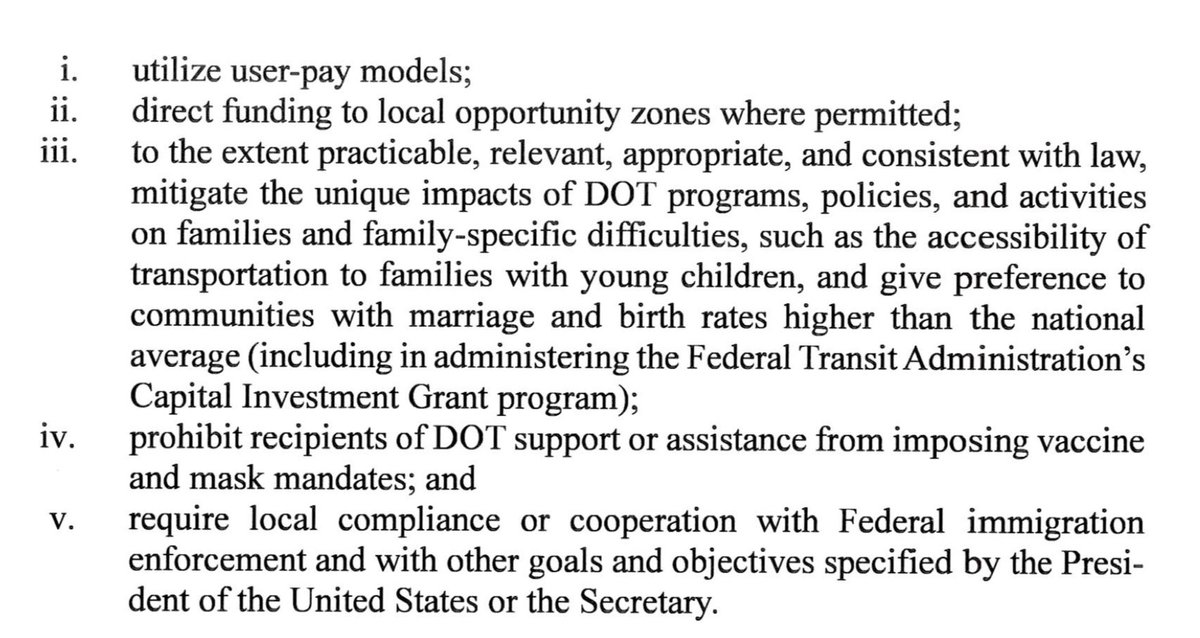 i. utilize user-pay models;
ii. direct funding to local opportunity zones where permitted;
iii. to the extent practicable, relevant, appropriate, and consistent with law, mitigate the unique impacts of DOT programs, policies, and activities on families and family-specific difficulties, such as the accessibility of transportation to families with young children, and give preference to communities with marriage and birth rates higher than the national average (including in administering the Federal Transit Administration's Capital Investment Grant program);
iv. prohibit recipients of DOT support or assistance from imposing vaccine and mask mandates; and
v. require local compliance or cooperation with Federal immigration enforcement and with other goals and objectives specified by the President of the United States or the Secretary.